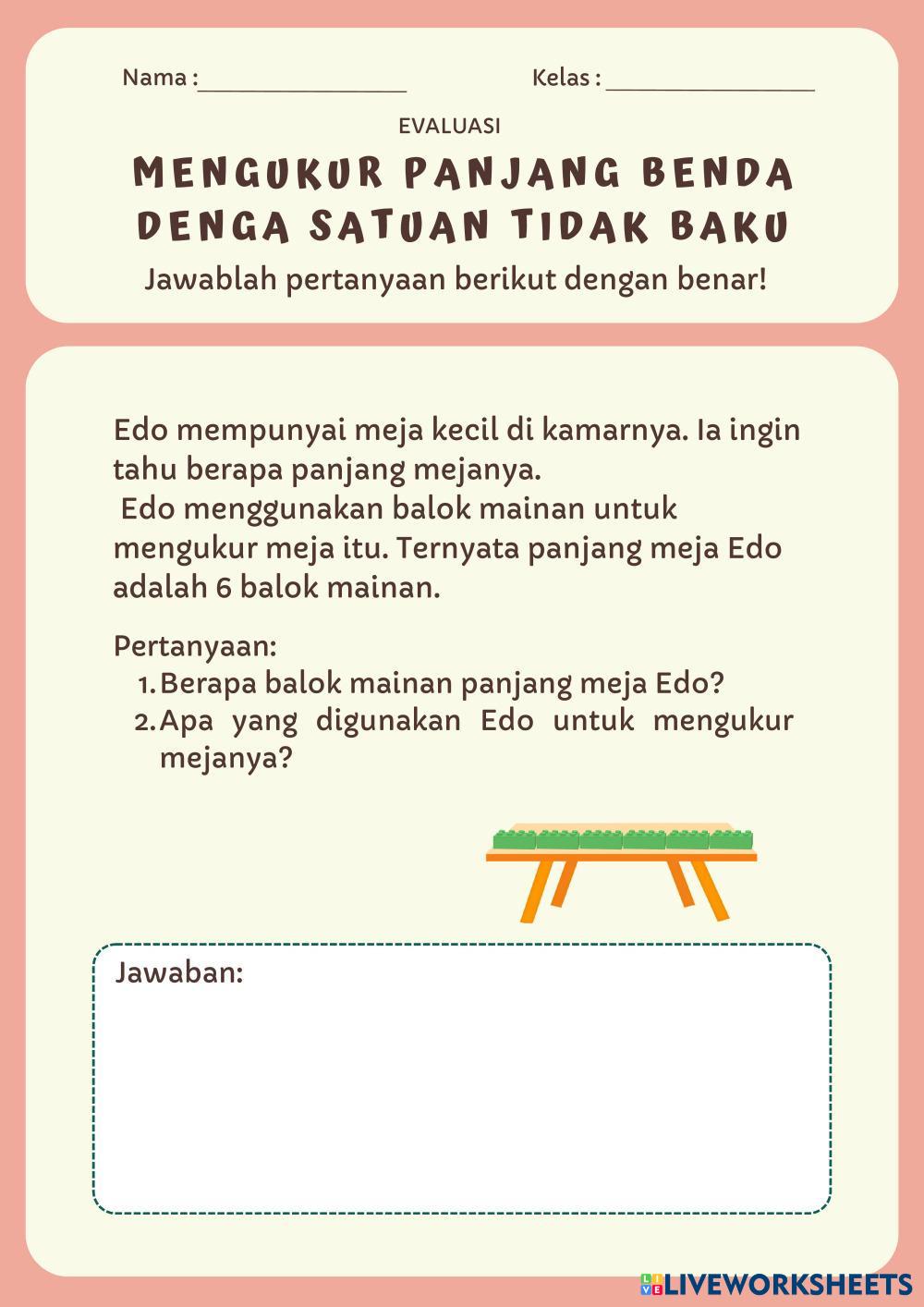 Nama : ________________ Kelas : ________________

EVALUASI

MENGUKUR PANJANG BENDA DENGA SATUAN TIDAK BAKU

Jawablah pertanyaan berikut dengan benar!

Edo mempunyai meja kecil di kamarnya. Ia ingin tahu berapa panjang mejanya.
Edo menggunakan balok mainan untuk mengukur meja itu. Ternyata panjang meja Edo adalah 6 balok mainan.

Pertanyaan:
1. Berapa balok mainan panjang meja Edo?
2. Apa yang digunakan Edo untuk mengukur mejanya?

Jawaban:

LIVEWORKSHEETS